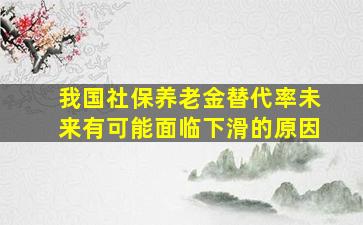 我国社保养老金替代率未来有可能面临下滑的原因